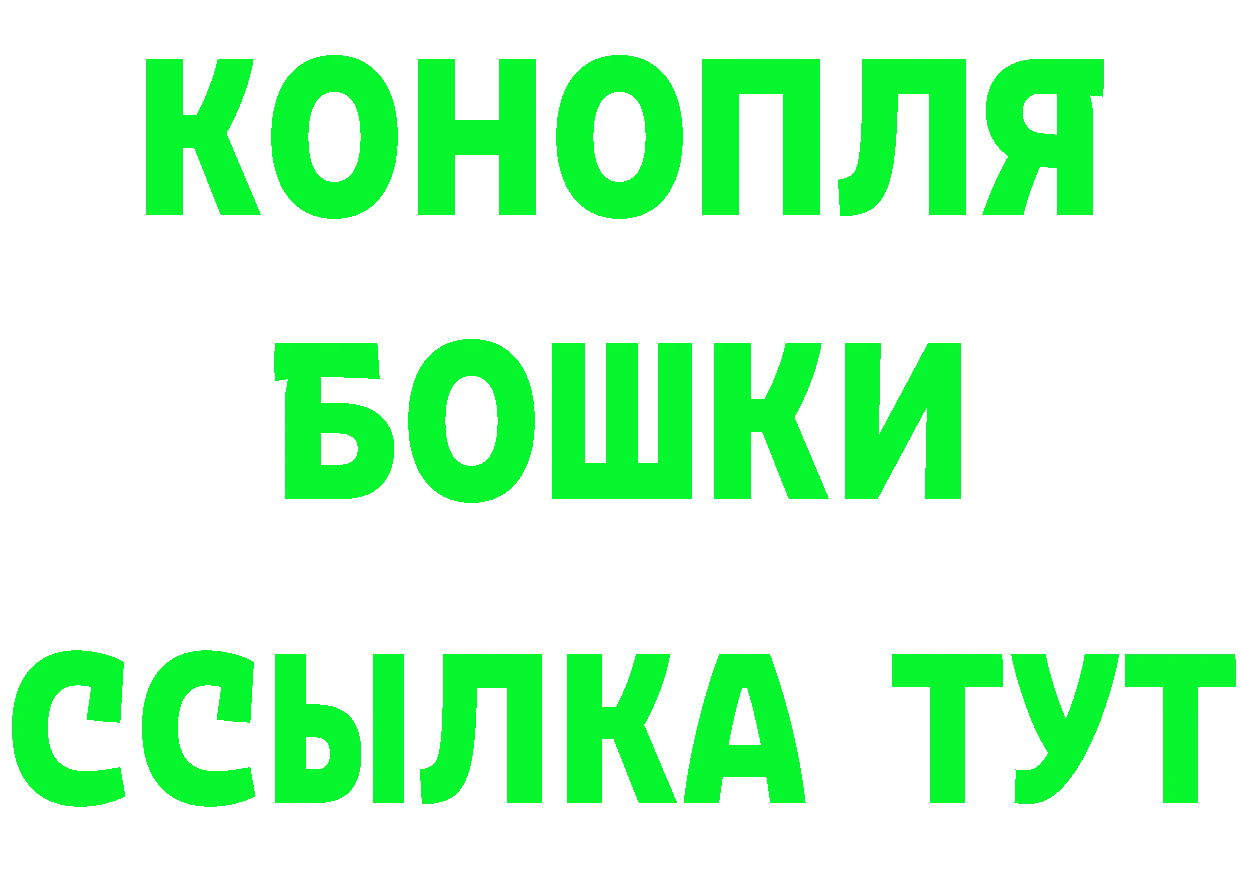 КОНОПЛЯ
БОШКИ
ССЫЛКА ТУТ